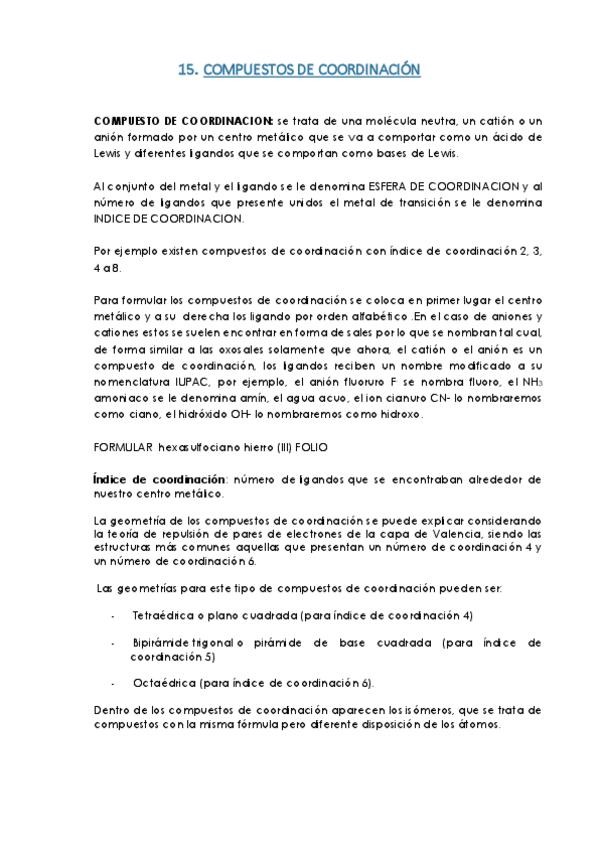 15. COMPUESTOS DE COORDINACIÓN

COMPUESTO DE COORDINACION: se trata de una molécula neutra, un catión o un anión formado por un centro metálico que se va a comportar como un ácido de Lewis y diferentes ligandos que se comportan como bases de Lewis.

Al conjunto del metal y el ligando se le denomina ESFERA DE COORDINACION y al número de ligandos que presente unidos el metal de transición se le denomina INDICE DE COORDINACION.

Por ejemplo existen compuestos de coordinación con índice de coordinación 2, 3, 4 a 8.

Para formular los compuestos de coordinación se coloca en primer lugar el centro metálico y a su derecha los ligando por orden alfabético .En el caso de aniones y cationes estos se suelen encontrar en forma de sales por lo que se nombran tal cual, de forma similar a las oxosales solamente que ahora, el catión o el anión es un compuesto de coordinación, los ligandos reciben un nombre modificado a su nomenclatura IUPAC, por ejemplo, el anión fluoruro F se nombra fluoro, el $NH_3$ amoniaco se le denomina amín, el agua acuo, el ion cianuro CN- lo nombraremos como ciano, el hidróxido OH- lo nombraremos como hidroxo.

FORMULAR hexasulfociano hierro (III) FOLIO

Índice de coordinación: número de ligandos que se encontraban alrededor de nuestro centro metálico.

La geometría de los compuestos de coordinación se puede explicar considerando la teoría de repulsión de pares de electrones de la capa de Valencia, siendo las estructuras más comunes aquellas que presentan un número de coordinación 4 y un número de coordinación 6.

Las geometrías para este tipo de compuestos de coordinación pueden ser:

- Tetraédrica o plano cuadrada (para índice de coordinación 4)

- Bipirámide trigonal o pirámide de base cuadrada (para índice de coordinación 5)

- Octaédrica (para índice de coordinación 6).

Dentro de los compuestos de coordinación aparecen los isómeros, que se trata de compuestos con la misma fórmula pero diferente disposición de los átomos.